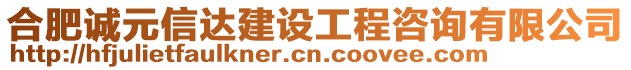 合肥诚元信达建设工程咨询有限公司
http://hfjulietfaulkner.cn.coovee.com